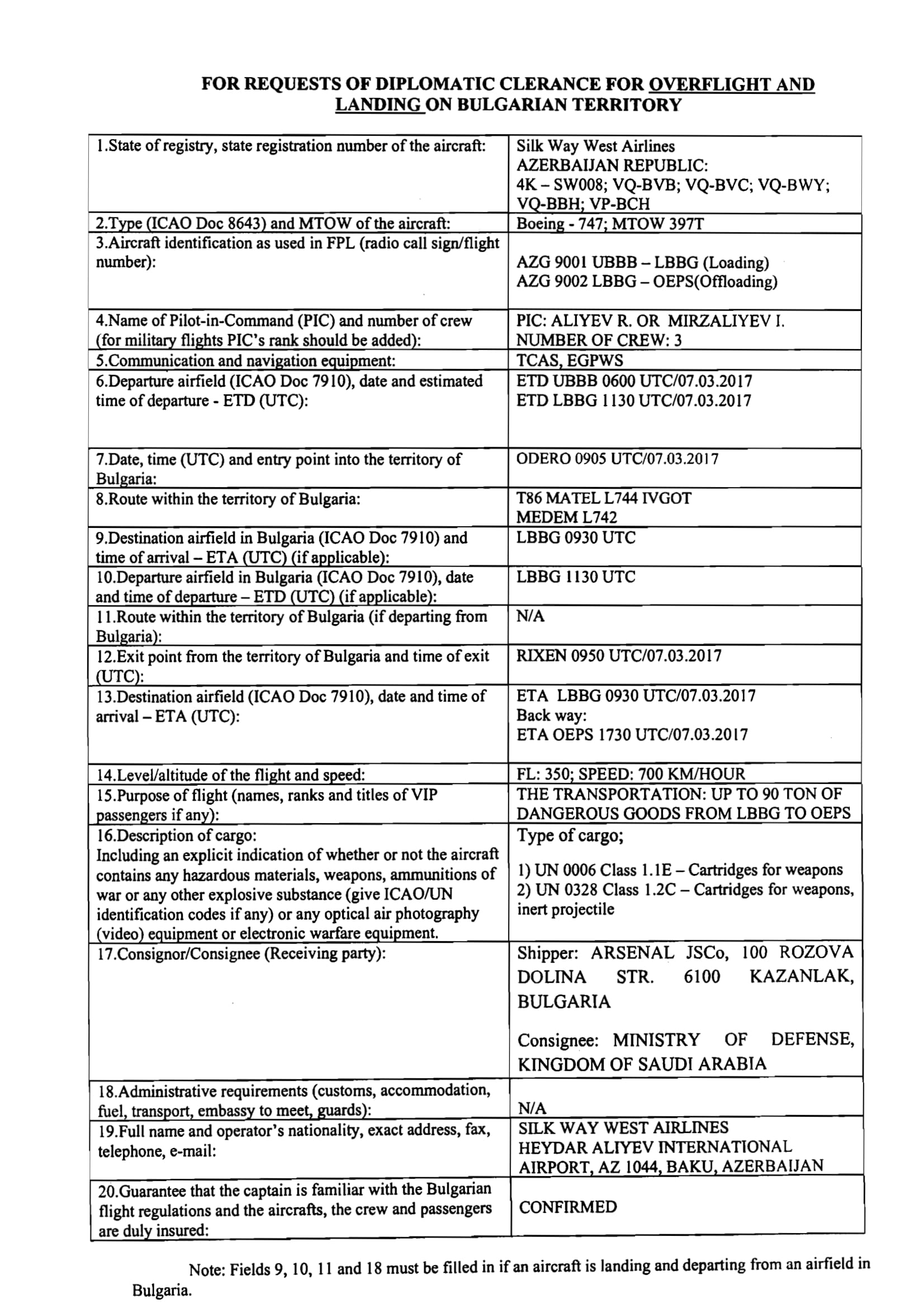 FOR REQUESTS OF DIPLOMATIC CLERANCE FOR OVERFLIGHT AND LANDING ON BULGARIAN TERRITORY

| | |
|---|---|
| 1.State of registry, state registration number of the aircraft: | Silk Way West Airlines AZERBAIJAN REPUBLIC: 4K – SW008; VQ-BVB; VQ-BVC; VQ-BWY; VQ-BBH; VP-BCH |
| 2.Type (ICAO Doc 8643) and MTOW of the aircraft: | Boeing - 747; MTOW 397T |
| 3.Aircraft identification as used in FPL (radio call sign/flight number): | AZG 9001 UBBB – LBBG (Loading) AZG 9002 LBBG – OEPS(Offloading) |
| 4.Name of Pilot-in-Command (PIC) and number of crew (for military flights PIC's rank should be added): | PIC: ALIYEV R. OR MIRZALIYEV I. NUMBER OF CREW: 3 |
| 5.Communication and navigation equipment: | TCAS, EGPWS |
| 6.Departure airfield (ICAO Doc 7910), date and estimated time of departure - ETD (UTC): | ETD UBBB 0600 UTC/07.03.2017 ETD LBBG 1130 UTC/07.03.2017 |
| 7.Date, time (UTC) and entry point into the territory of Bulgaria: | ODERO 0905 UTC/07.03.2017 |
| 8.Route within the territory of Bulgaria: | T86 MATEL L744 IVGOT MEDEM L742 |
| 9.Destination airfield in Bulgaria (ICAO Doc 7910) and time of arrival – ETA (UTC) (if applicable): | LBBG 0930 UTC |
| 10.Departure airfield in Bulgaria (ICAO Doc 7910), date and time of departure – ETD (UTC) (if applicable): | LBBG 1130 UTC |
| 11.Route within the territory of Bulgaria (if departing from Bulgaria): | N/A |
| 12.Exit point from the territory of Bulgaria and time of exit (UTC): | RIXEN 0950 UTC/07.03.2017 |
| 13.Destination airfield (ICAO Doc 7910), date and time of arrival – ETA (UTC): | ETA LBBG 0930 UTC/07.03.2017 Back way: ETA OEPS 1730 UTC/07.03.2017 |
| 14.Level/altitude of the flight and speed: | FL: 350; SPEED: 700 KM/HOUR |
| 15.Purpose of flight (names, ranks and titles of VIP passengers if any): | THE TRANSPORTATION: UP TO 90 TON OF DANGEROUS GOODS FROM LBBG TO OEPS |
| 16.Description of cargo: Including an explicit indication of whether or not the aircraft contains any hazardous materials, weapons, ammunitions of war or any other explosive substance (give ICAO/UN identification codes if any) or any optical air photography (video) equipment or electronic warfare equipment. | Type of cargo; 1) UN 0006 Class 1.1E – Cartridges for weapons 2) UN 0328 Class 1.2C – Cartridges for weapons, inert projectile |
| 17.Consignor/Consignee (Receiving party): | Shipper: ARSENAL JSCo, 100 ROZOVA DOLINA STR. 6100 KAZANLAK, BULGARIA Consignee: MINISTRY OF DEFENSE, KINGDOM OF SAUDI ARABIA |
| 18.Administrative requirements (customs, accommodation, fuel, transport, embassy to meet, guards): | N/A |
| 19.Full name and operator's nationality, exact address, fax, telephone, e-mail: | SILK WAY WEST AIRLINES HEYDAR ALIYEV INTERNATIONAL AIRPORT, AZ 1044, BAKU, AZERBAIJAN |
| 20.Guarantee that the captain is familiar with the Bulgarian flight regulations and the aircrafts, the crew and passengers are duly insured: | CONFIRMED |

Note: Fields 9, 10, 11 and 18 must be filled in if an aircraft is landing and departing from an airfield in Bulgaria.